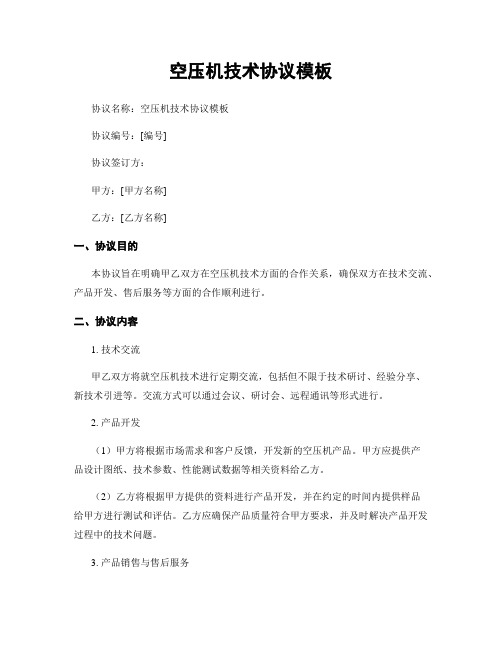 空压机技术协议模板

协议名称：空压机技术协议模板

协议编号：[编号]

协议签订方：

甲方：[甲方名称]

乙方：[乙方名称]

一、协议目的

本协议旨在明确甲乙双方在空压机技术方面的合作关系，确保双方在技术交流、产品开发、售后服务等方面的合作顺利进行。

二、协议内容

1. 技术交流

甲乙双方将就空压机技术进行定期交流，包括但不限于技术研讨、经验分享、新技术引进等。交流方式可以通过会议、研讨会、远程通讯等形式进行。

2. 产品开发

（1）甲方将根据市场需求和客户反馈，开发新的空压机产品。甲方应提供产品设计图纸、技术参数、性能测试数据等相关资料给乙方。

（2）乙方将根据甲方提供的资料进行产品开发，并在约定的时间内提供样品给甲方进行测试和评估。乙方应确保产品质量符合甲方要求，并及时解决产品开发过程中的技术问题。

3. 产品销售与售后服务